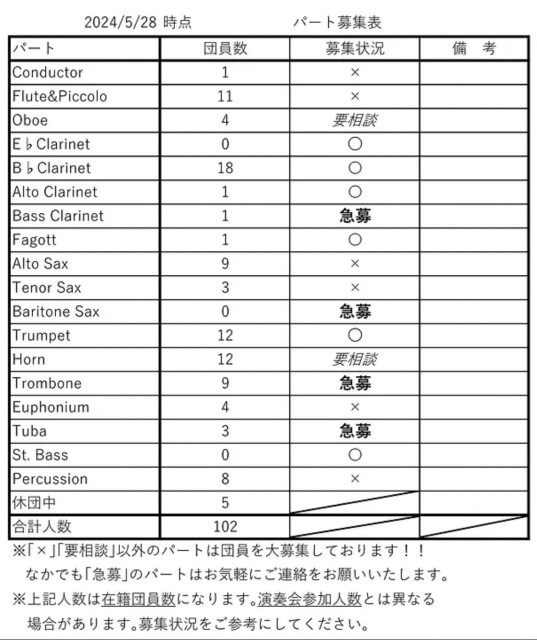 2024/5/28 時点　　　　パート募集表

| パート | 団員数 | 募集状況 | 備　考 |
|---|---|---|---|
| Conductor | 1 | × | |
| Flute&Piccolo | 11 | × | |
| Oboe | 4 | 要相談 | |
| E♭Clarinet | 0 | ○ | |
| B♭Clarinet | 18 | ○ | |
| Alto Clarinet | 1 | ○ | |
| Bass Clarinet | 1 | 急募 | |
| Fagott | 1 | ○ | |
| Alto Sax | 9 | × | |
| Tenor Sax | 3 | × | |
| Baritone Sax | 0 | 急募 | |
| Trumpet | 12 | ○ | |
| Horn | 12 | 要相談 | |
| Trombone | 9 | 急募 | |
| Euphonium | 4 | × | |
| Tuba | 3 | 急募 | |
| St. Bass | 0 | ○ | |
| Percussion | 8 | × | |
| 休団中 | 5 | | |
| 合計人数 | 102 | | |

※「×」「要相談」以外のパートは団員を大募集しております！！
なかでも「急募」のパートはお気軽にご連絡をお願いいたします。
※上記人数は在籍団員数になります。演奏会参加人数とは異なる場合があります。募集状況をご参考にしてください。